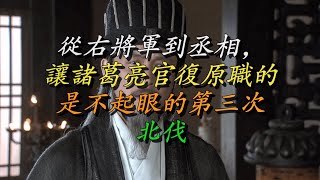 從右將軍到丞相,
讓諸葛亮官復原職的
是不起眼的第三次
北伐